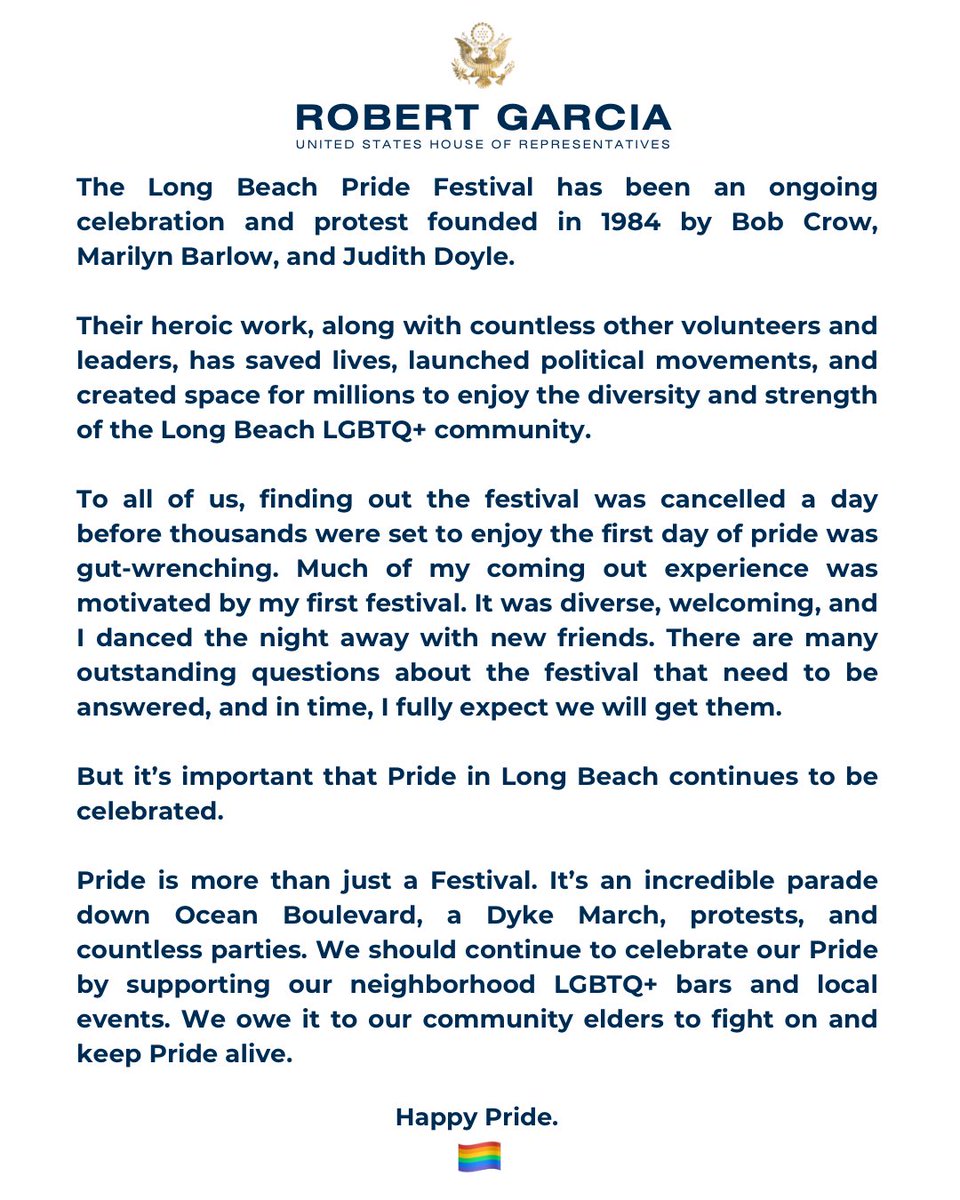 ROBERT GARCIA
UNITED STATES HOUSE OF REPRESENTATIVES

The Long Beach Pride Festival has been an ongoing celebration and protest founded in 1984 by Bob Crow, Marilyn Barlow, and Judith Doyle.

Their heroic work, along with countless other volunteers and leaders, has saved lives, launched political movements, and created space for millions to enjoy the diversity and strength of the Long Beach LGBTQ+ community.

To all of us, finding out the festival was cancelled a day before thousands were set to enjoy the first day of pride was gut-wrenching. Much of my coming out experience was motivated by my first festival. It was diverse, welcoming, and I danced the night away with new friends. There are many outstanding questions about the festival that need to be answered, and in time, I fully expect we will get them.

But it's important that Pride in Long Beach continues to be celebrated.

Pride is more than just a Festival. It's an incredible parade down Ocean Boulevard, a Dyke March, protests, and countless parties. We should continue to celebrate our Pride by supporting our neighborhood LGBTQ+ bars and local events. We owe it to our community elders to fight on and keep Pride alive.

Happy Pride.
🏳️‍🌈